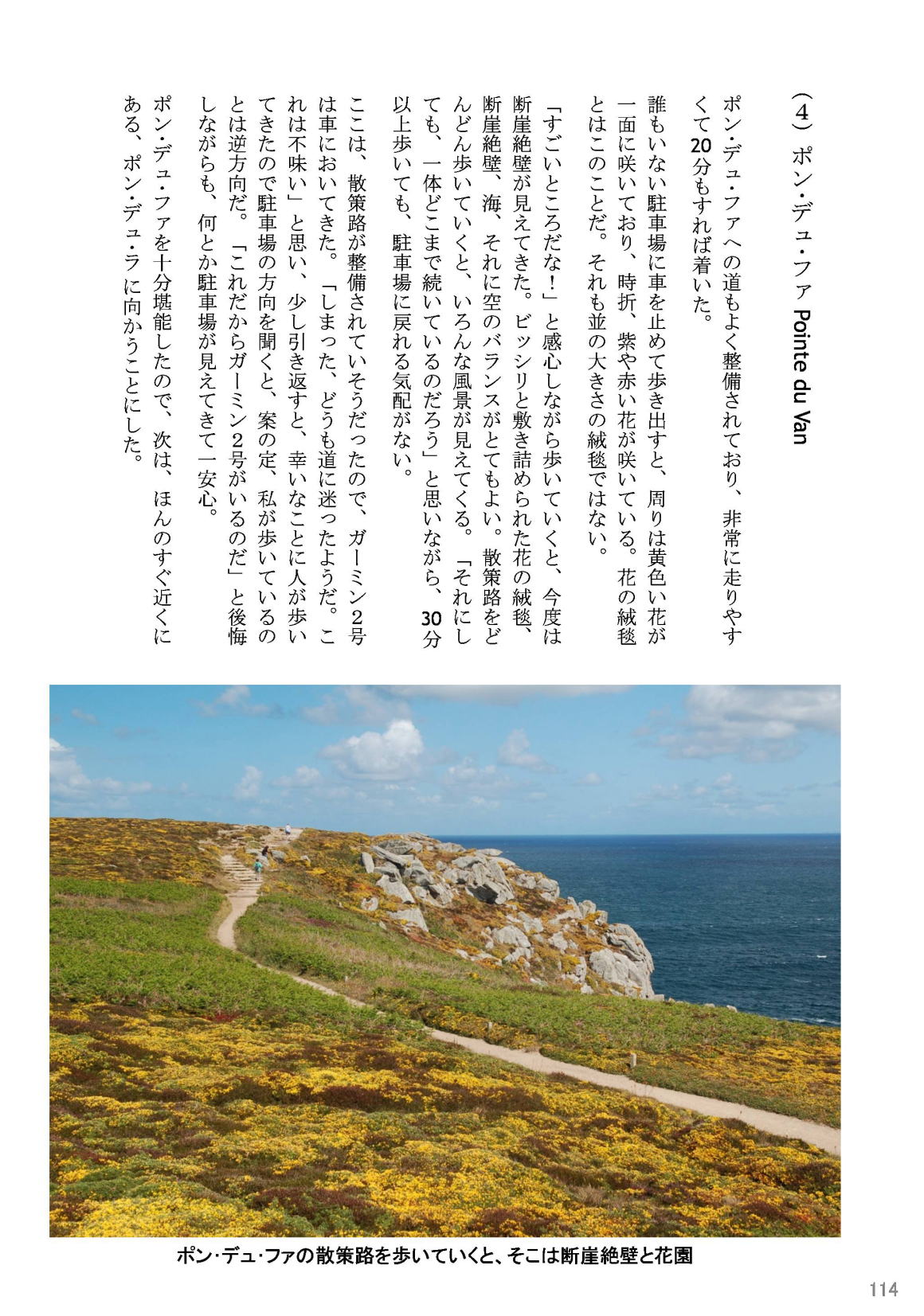 （4）ポン・デュ・ファ Pointe du Van

ポン・デュ・ファへの道もよく整備されており、非常に走りやすくて20分もすれば着いた。

誰もいない駐車場に車を止めて歩き出すと、周りは黄色い花が一面に咲いており、時折、紫や赤い花が咲いている。花の絨毯とはこのことだ。それも並の大きさの絨毯ではない。

「すごいところだな！」と感心しながら歩いていくと、今度は断崖絶壁が見えてきた。ビッシリと敷き詰められた花の絨毯、断崖絶壁、海、それに空のバランスがとてもよい。散策路をどんどん歩いていくと、いろんな風景が見えてくる。「それにしても、一体どこまで続いているのだろう」と思いながら、30分以上歩いても、駐車場に戻れる気配がない。

ここは、散策路が整備されていそうだったので、ガーミン2号は車においてきた。「しまった、どうも道に迷ったようだ。これは不味い」と思い、少し引き返すと、幸いなことに人が歩いてきたので駐車場の方向を聞くと、案の定、私が歩いているのとは逆方向だ。「これだからガーミン2号がいるのだ」と後悔しながらも、何とか駐車場が見えてきて一安心。

ポン・デュ・ファを十分堪能したので、次は、ほんのすぐ近くにある、ポン・デュ・ラ に向かうことにした。

ポン・デュ・ファの散策路を歩いていくと、そこは断崖絶壁と花園

114